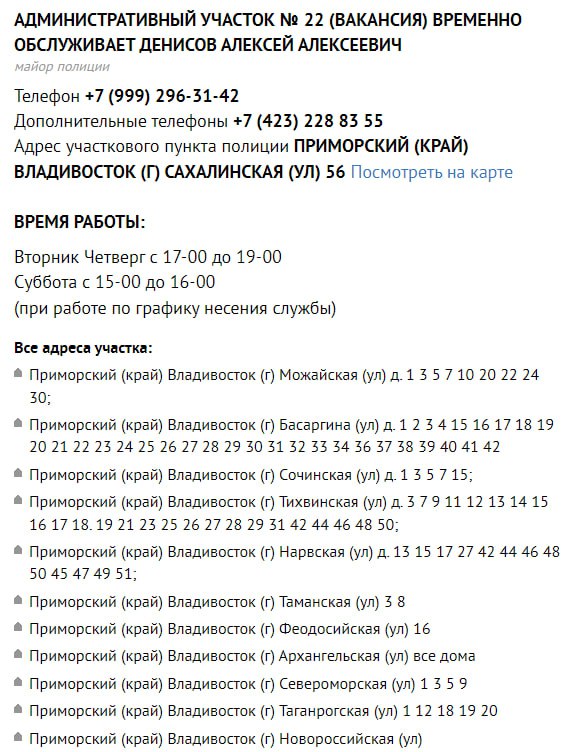 АДМИНИСТРАТИВНЫЙ УЧАСТОК № 22 (ВАКАНСИЯ) ВРЕМЕННО ОБСЛУЖИВАЕТ ДЕНИСОВ АЛЕКСЕЙ АЛЕКСЕЕВИЧ
майор полиции

Телефон +7 (999) 296-31-42
Дополнительные телефоны +7 (423) 228 83 55
Адрес участкового пункта полиции ПРИМОРСКИЙ (КРАЙ) ВЛАДИВОСТОК (Г) САХАЛИНСКАЯ (УЛ) 56 Посмотреть на карте

ВРЕМЯ РАБОТЫ:

Вторник Четверг с 17-00 до 19-00
Суббота с 15-00 до 16-00
(при работе по графику несения службы)

Все адреса участка:
Приморский (край) Владивосток (г) Можайская (ул) д. 1 3 5 7 10 20 22 24 30;
Приморский (край) Владивосток (г) Басаргина (ул) д. 1 2 3 4 15 16 17 18 19 20 21 22 23 24 25 26 27 28 29 30 31 32 33 34 36 37 38 39 40 41 42
Приморский (край) Владивосток (г) Сочинская (ул) д. 1 3 5 7 15;
Приморский (край) Владивосток (г) Тихвинская (ул) д. 3 7 9 11 12 13 14 15 16 17 18. 19 21 23 25 26 27 28 29 31 42 44 46 48 50;
Приморский (край) Владивосток (г) Нарвская (ул) д. 13 15 17 27 42 44 46 48 50 45 47 49 51;
Приморский (край) Владивосток (г) Таманская (ул) 3 8
Приморский (край) Владивосток (г) Феодосийская (ул) 16
Приморский (край) Владивосток (г) Архангельская (ул) все дома
Приморский (край) Владивосток (г) Североморская (ул) 1 3 5 9
Приморский (край) Владивосток (г) Таганрогская (ул) 1 12 18 19 20
Приморский (край) Владивосток (г) Новороссийская (ул)